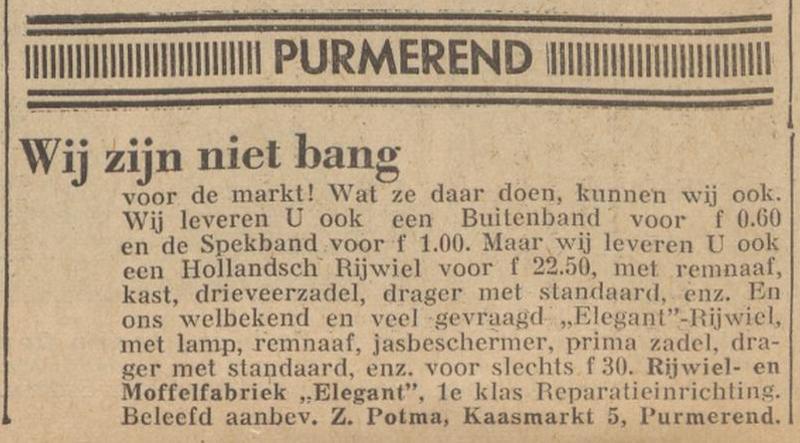 PURMEREND

Wij zijn niet bang

voor de markt! Wat ze daar doen, kunnen wij ook. Wij leveren U ook een Buitenband voor f 0.60 en de Spekband voor f 1.00. Maar wij leveren U ook een Hollandsch Rijwiel voor f 22.50, met remnaaf, kast, drieveerzadel, drager met standaard, enz. En ons welbekend en veel gevraagd „Elegant"-Rijwiel, met lamp, remnaaf, jasbeschermer, prima zadel, drager met standaard, enz. voor slechts f 30. Rijwiel- en Moffelfabriek „Elegant", 1e klas Reparatieinrichting. Beleefd aanbev. Z. Potma, Kaasmarkt 5, Purmerend.